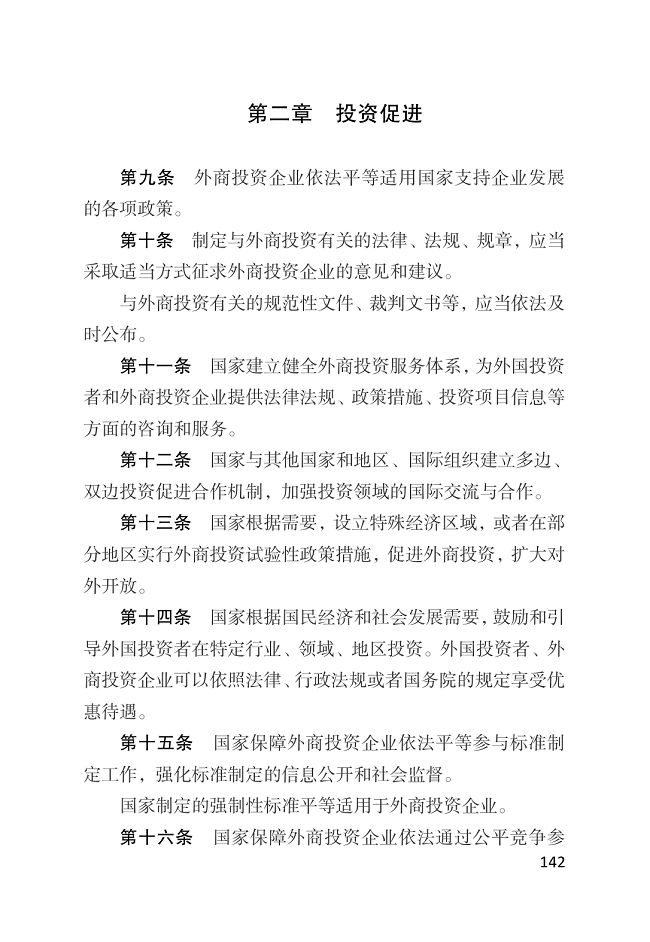 第二章　投资促进

第九条　外商投资企业依法平等适用国家支持企业发展的各项政策。

第十条　制定与外商投资有关的法律、法规、规章，应当采取适当方式征求外商投资企业的意见和建议。

与外商投资有关的规范性文件、裁判文书等，应当依法及时公布。

第十一条　国家建立健全外商投资服务体系，为外国投资者和外商投资企业提供法律法规、政策措施、投资项目信息等方面的咨询和服务。

第十二条　国家与其他国家和地区、国际组织建立多边、双边投资促进合作机制，加强投资领域的国际交流与合作。

第十三条　国家根据需要，设立特殊经济区域，或者在部分地区实行外商投资试验性政策措施，促进外商投资，扩大对外开放。

第十四条　国家根据国民经济和社会发展需要，鼓励和引导外国投资者在特定行业、领域、地区投资。外国投资者、外商投资企业可以依照法律、行政法规或者国务院的规定享受优惠待遇。

第十五条　国家保障外商投资企业依法平等参与标准制定工作，强化标准制定的信息公开和社会监督。

国家制定的强制性标准平等适用于外商投资企业。

第十六条　国家保障外商投资企业依法通过公平竞争参

142